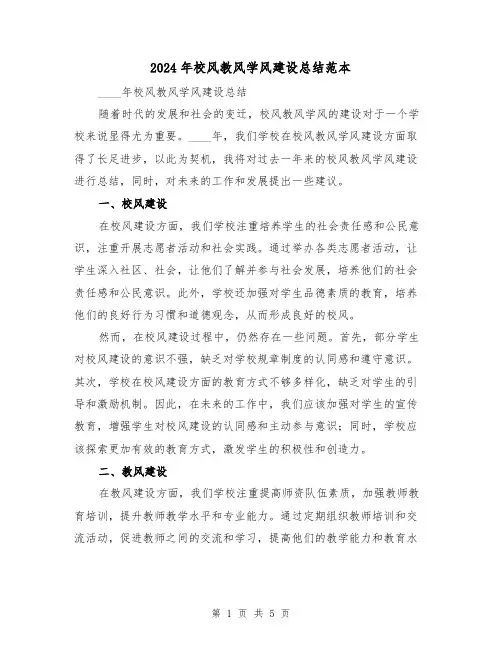 2024年校风教风学风建设总结范本

____年校风教风学风建设总结

随着时代的发展和社会的变迁，校风教风学风的建设对于一个学校来说显得尤为重要。____年，我们学校在校风教风学风建设方面取得了长足进步，以此为契机，我将对过去一年来的校风教风学风建设进行总结，同时，对未来的工作和发展提出一些建议。

一、校风建设

在校风建设方面，我们学校注重培养学生的社会责任感和公民意识，注重开展志愿者活动和社会实践。通过举办各类志愿者活动，让学生深入社区、社会，让他们了解并参与社会发展，培养他们的社会责任感和公民意识。此外，学校还加强对学生品德素质的教育，培养他们的良好行为习惯和道德观念，从而形成良好的校风。

然而，在校风建设过程中，仍然存在一些问题。首先，部分学生对校风建设的意识不强，缺乏对学校规章制度的认同感和遵守意识。其次，学校在校风建设方面的教育方式不够多样化，缺乏对学生的引导和激励机制。因此，在未来的工作中，我们应该加强对学生的宣传教育，增强学生对校风建设的认同感和主动参与意识；同时，学校应该探索更加有效的教育方式，激发学生的积极性和创造力。

二、教风建设

在教风建设方面，我们学校注重提高师资队伍素质，加强教师教育培训，提升教师教学水平和专业能力。通过定期组织教师培训和交流活动，促进教师之间的交流和学习，提高他们的教学能力和教育水

第 1 页 共 5 页